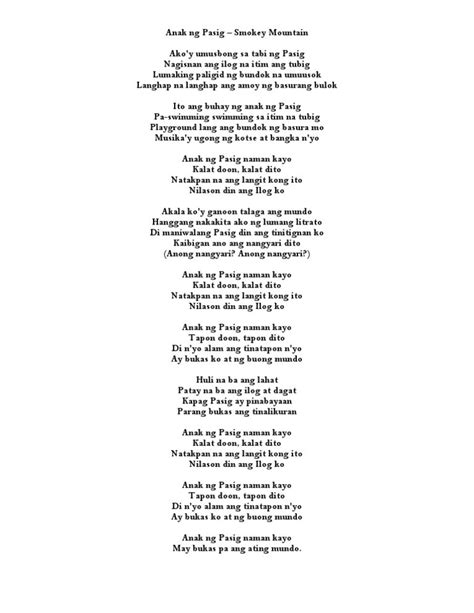 Anak ng Pasig – Smokey Mountain

Ako'y umusbong sa tabi ng Pasig
Nagisnan ang ilog na itim ang tubig
Lumaking paligid ng bundok na umuusok
Langhap na langhap ang amoy ng basurang bulok

Ito ang buhay ng anak ng Pasig
Pa-swimming swimming sa itim na tubig
Playground lang ang bundok ng basura mo
Musika'y ugong ng kotse at bangka n'yo

Anak ng Pasig naman kayo
Kalat doon, kalat dito
Natakpan na ang langit kong ito
Nilason din ang Ilog ko

Akala ko'y ganoon talaga ang mundo
Hanggang nakakita ako ng lumang litrato
Di maniwalang Pasig din ang tinitignan ko
Kaibigan ano ang nangyari dito
(Anong nangyari? Anong nangyari?)

Anak ng Pasig naman kayo
Kalat doon, kalat dito
Natakpan na ang langit kong ito
Nilason din ang Ilog ko

Anak ng Pasig naman kayo
Tapon doon, tapon dito
Di n'yo alam ang tinatapon n'yo
Ay bukas ko at ng buong mundo

Huli na ba ang lahat
Patay na ba ang ilog at dagat
Kapag Pasig ay pinabayaan
Parang bukas ang tinalikuran

Anak ng Pasig naman kayo
Kalat doon, kalat dito
Natakpan na ang langit kong ito
Nilason din ang Ilog ko

Anak ng Pasig naman kayo
Tapon doon, tapon dito
Di n'yo alam ang tinatapon n'yo
Ay bukas ko at ng buong mundo

Anak ng Pasig naman kayo
May bukas pa ang ating mundo.